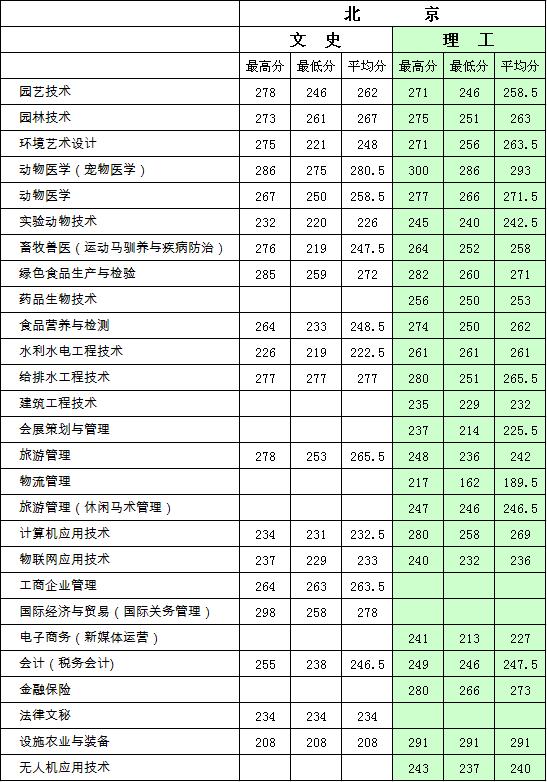 | | 北　京 | | | | | |
|---|---|---|---|---|---|---|
| | 文　史 | | | 理　工 | | |
| | 最高分 | 最低分 | 平均分 | 最高分 | 最低分 | 平均分 |
| 园艺技术 | 278 | 246 | 262 | 271 | 246 | 258.5 |
| 园林技术 | 273 | 261 | 267 | 275 | 251 | 263 |
| 环境艺术设计 | 275 | 221 | 248 | 271 | 256 | 263.5 |
| 动物医学（宠物医学） | 286 | 275 | 280.5 | 300 | 286 | 293 |
| 动物医学 | 267 | 250 | 258.5 | 277 | 266 | 271.5 |
| 实验动物技术 | 232 | 220 | 226 | 245 | 240 | 242.5 |
| 畜牧兽医（运动马驯养与疾病防治） | 276 | 219 | 247.5 | 264 | 252 | 258 |
| 绿色食品生产与检验 | 285 | 259 | 272 | 282 | 260 | 271 |
| 药品生物技术 | | | | 256 | 250 | 253 |
| 食品营养与检测 | 264 | 233 | 248.5 | 274 | 250 | 262 |
| 水利水电工程技术 | 226 | 219 | 222.5 | 261 | 261 | 261 |
| 给排水工程技术 | 277 | 277 | 277 | 280 | 251 | 265.5 |
| 建筑工程技术 | | | | 235 | 229 | 232 |
| 会展策划与管理 | | | | 237 | 214 | 225.5 |
| 旅游管理 | 278 | 253 | 265.5 | 248 | 236 | 242 |
| 物流管理 | | | | 217 | 162 | 189.5 |
| 旅游管理（休闲马术管理） | | | | 247 | 246 | 246.5 |
| 计算机应用技术 | 234 | 231 | 232.5 | 280 | 258 | 269 |
| 物联网应用技术 | 237 | 229 | 233 | 240 | 232 | 236 |
| 工商企业管理 | 264 | 263 | 263.5 | | | |
| 国际经济与贸易（国际关务管理） | 298 | 258 | 278 | | | |
| 电子商务（新媒体运营） | | | | 241 | 213 | 227 |
| 会计（税务会计) | 255 | 238 | 246.5 | 249 | 246 | 247.5 |
| 金融保险 | | | | 280 | 266 | 273 |
| 法律文秘 | 234 | 234 | 234 | | | |
| 设施农业与装备 | 208 | 208 | 208 | 291 | 291 | 291 |
| 无人机应用技术 | | | | 243 | 237 | 240 |